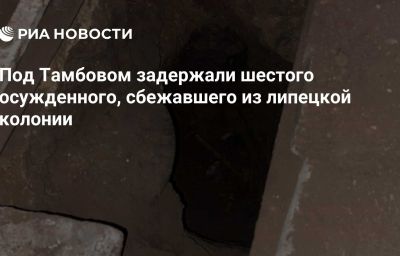 РИА НОВОСТИ

Под Тамбовом задержали шестого осужденного, сбежавшего из липецкой колонии